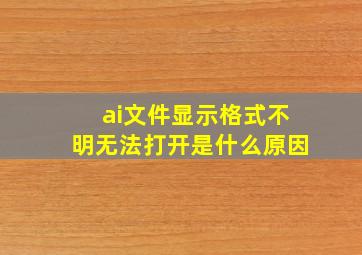 ai文件显示格式不明无法打开是什么原因